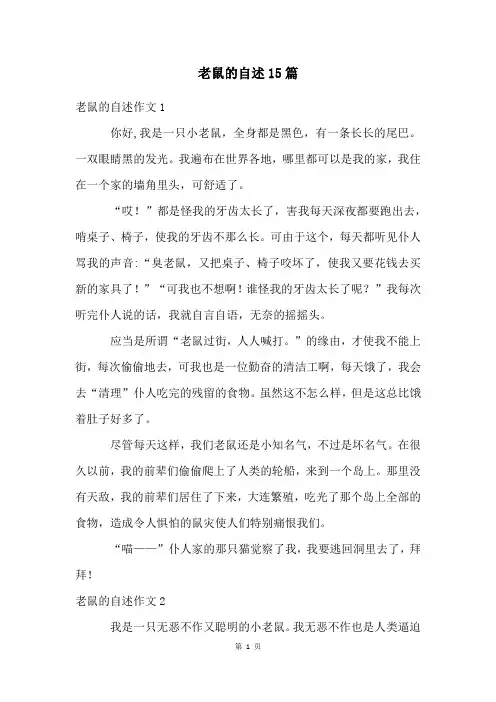 老鼠的自述15篇

老鼠的自述作文1

你好,我是一只小老鼠，全身都是黑色，有一条长长的尾巴。一双眼睛黑的发光。我遍布在世界各地，哪里都可以是我的家，我住在一个家的墙角里头，可舒适了。

“哎！”都是怪我的牙齿太长了，害我每天深夜都要跑出去，啃桌子、椅子，使我的牙齿不那么长。可由于这个，每天都听见仆人骂我的声音:“臭老鼠，又把桌子、椅子咬坏了，使我又要花钱去买新的家具了！”“可我也不想啊！谁怪我的牙齿太长了呢？”我每次听完仆人说的话，我就自言自语，无奈的摇摇头。

应当是所谓“老鼠过街，人人喊打。”的缘由，才使我不能上街，每次偷偷地去，可我也是一位勤奋的清洁工啊，每天饿了，我会去“清理”仆人吃完的残留的食物。虽然这不怎么样，但是这总比饿着肚子好多了。

尽管每天这样，我们老鼠还是小知名气，不过是坏名气。在很久以前，我的前辈们偷偷爬上了人类的轮船，来到一个岛上。那里没有天敌，我的前辈们居住了下来，大连繁殖，吃光了那个岛上全部的食物，造成令人惧怕的鼠灾使人们特别痛恨我们。

“喵——”仆人家的那只猫觉察了我，我要逃回洞里去了，拜拜！

老鼠的自述作文2

我是一只无恶不作又聪明的小老鼠。我无恶不作也是人类逼迫

第 1 页